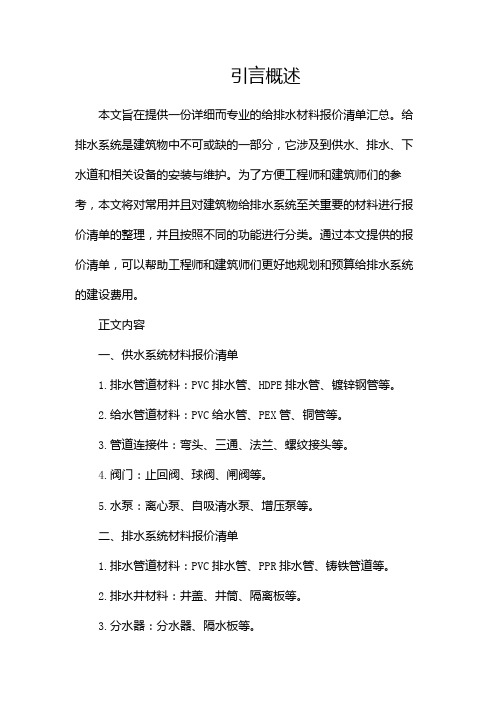 引言概述

本文旨在提供一份详细而专业的给排水材料报价清单汇总。给排水系统是建筑物中不可或缺的一部分，它涉及到供水、排水、下水道和相关设备的安装与维护。为了方便工程师和建筑师们的参考，本文将对常用并且对建筑物给排水系统至关重要的材料进行报价清单的整理，并且按照不同的功能进行分类。通过本文提供的报价清单，可以帮助工程师和建筑师们更好地规划和预算给排水系统的建设费用。

正文内容

一、供水系统材料报价清单

1. 排水管道材料：PVC 排水管、HDPE 排水管、镀锌钢管等。

2. 给水管道材料：PVC 给水管、PEX 管、铜管等。

3. 管道连接件：弯头、三通、法兰、螺纹接头等。

4. 阀门：止回阀、球阀、闸阀等。

5. 水泵：离心泵、自吸清水泵、增压泵等。

二、排水系统材料报价清单

1. 排水管道材料：PVC 排水管、PPR 排水管、铸铁管道等。

2. 排水井材料：井盖、井筒、隔离板等。

3. 分水器：分水器、隔水板等。